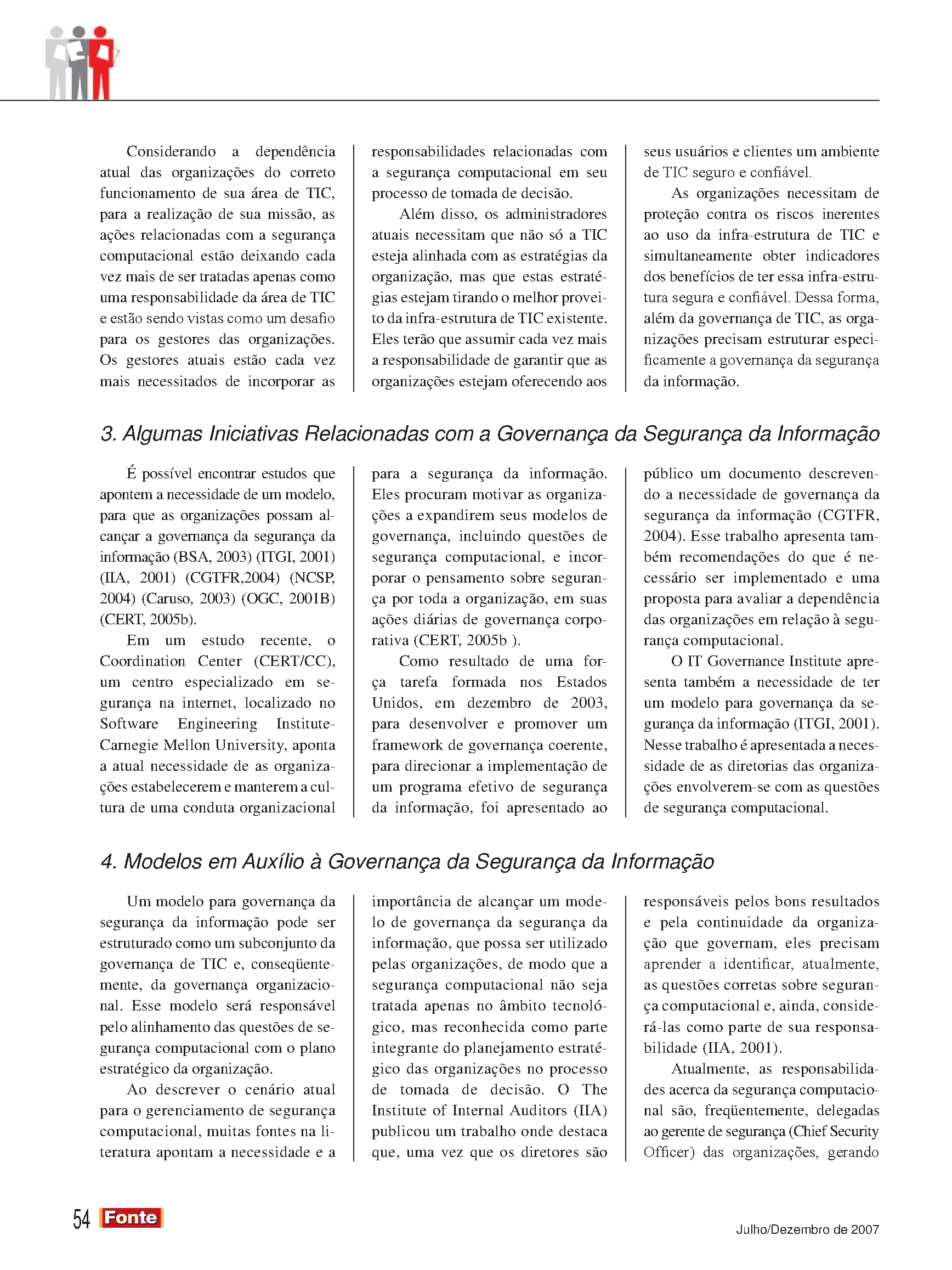 Considerando a dependência atual das organizações do correto funcionamento de sua área de TIC, para a realização de sua missão, as ações relacionadas com a segurança computacional estão deixando cada vez mais de ser tratadas apenas como uma responsabilidade da área de TIC e estão sendo vistas como um desafio para os gestores das organizações. Os gestores atuais estão cada vez mais necessitados de incorporar as responsabilidades relacionadas com a segurança computacional em seu processo de tomada de decisão.

Além disso, os administradores atuais necessitam que não só a TIC esteja alinhada com as estratégias da organização, mas que estas estratégias estejam tirando o melhor proveito da infra-estrutura de TIC existente. Eles terão que assumir cada vez mais a responsabilidade de garantir que as organizações estejam oferecendo aos seus usuários e clientes um ambiente de TIC seguro e confiável.

As organizações necessitam de proteção contra os riscos inerentes ao uso da infra-estrutura de TIC e simultaneamente obter indicadores dos benefícios de ter essa infra-estrutura segura e confiável. Dessa forma, além da governança de TIC, as organizações precisam estruturar especificamente a governança da segurança da informação.

3. Algumas Iniciativas Relacionadas com a Governança da Segurança da Informação

É possível encontrar estudos que apontem a necessidade de um modelo, para que as organizações possam alcançar a governança da segurança da informação (BSA, 2003) (ITGI, 2001) (IIA, 2001) (CGTFR,2004) (NCSP, 2004) (Caruso, 2003) (OGC, 2001B) (CERT, 2005b).

Em um estudo recente, o Coordination Center (CERT/CC), um centro especializado em segurança na internet, localizado no Software Engineering Institute-Carnegie Mellon University, aponta a atual necessidade de as organizações estabelecerem e manterem a cultura de uma conduta organizacional para a segurança da informação. Eles procuram motivar as organizações a expandirem seus modelos de governança, incluindo questões de segurança computacional, e incorporar o pensamento sobre segurança por toda a organização, em suas ações diárias de governança corporativa (CERT, 2005b ).

Como resultado de uma força tarefa formada nos Estados Unidos, em dezembro de 2003, para desenvolver e promover um framework de governança coerente, para direcionar a implementação de um programa efetivo de segurança da informação, foi apresentado ao público um documento descrevendo a necessidade de governança da segurança da informação (CGTFR, 2004). Esse trabalho apresenta também recomendações do que é necessário ser implementado e uma proposta para avaliar a dependência das organizações em relação à segurança computacional.

O IT Governance Institute apresenta também a necessidade de ter um modelo para governança da segurança da informação (ITGI, 2001). Nesse trabalho é apresentada a necessidade de as diretorias das organizações envolverem-se com as questões de segurança computacional.

4. Modelos em Auxílio à Governança da Segurança da Informação

Um modelo para governança da segurança da informação pode ser estruturado como um subconjunto da governança de TIC e, conseqüentemente, da governança organizacional. Esse modelo será responsável pelo alinhamento das questões de segurança computacional com o plano estratégico da organização.

Ao descrever o cenário atual para o gerenciamento de segurança computacional, muitas fontes na literatura apontam a necessidade e a importância de alcançar um modelo de governança da segurança da informação, que possa ser utilizado pelas organizações, de modo que a segurança computacional não seja tratada apenas no âmbito tecnológico, mas reconhecida como parte integrante do planejamento estratégico das organizações no processo de tomada de decisão. O The Institute of Internal Auditors (IIA) publicou um trabalho onde destaca que, uma vez que os diretores são responsáveis pelos bons resultados e pela continuidade da organização que governam, eles precisam aprender a identificar, atualmente, as questões corretas sobre segurança computacional e, ainda, considerá-las como parte de sua responsabilidade (IIA, 2001).

Atualmente, as responsabilidades acerca da segurança computacional são, freqüentemente, delegadas ao gerente de segurança (Chief Security Officer) das organizações, gerando

54 Fonte

Julho/Dezembro de 2007